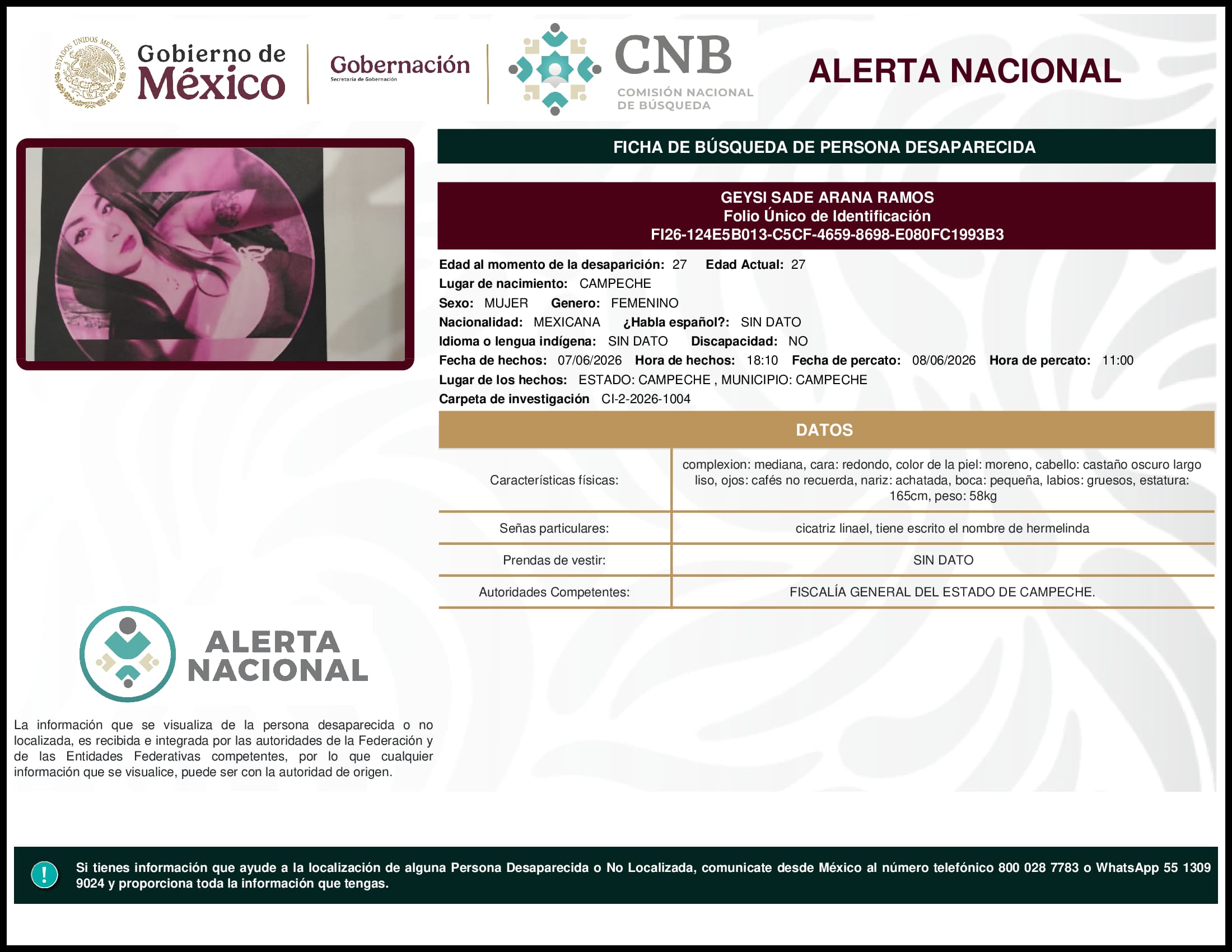 ESTADOS UNIDOS MEXICANOS

Gobierno de México

Gobernación
Secretaría de Gobernación

CNB
COMISIÓN NACIONAL DE BÚSQUEDA

ALERTA NACIONAL

FICHA DE BÚSQUEDA DE PERSONA DESAPARECIDA

GEYSI SADE ARANA RAMOS
Folio Único de Identificación
FI26-124E5B013-C5CF-4659-8698-E080FC1993B3

Edad al momento de la desaparición: 27 Edad Actual: 27
Lugar de nacimiento: CAMPECHE
Sexo: MUJER Genero: FEMENINO
Nacionalidad: MEXICANA ¿Habla español?: SIN DATO
Idioma o lengua indígena: SIN DATO Discapacidad: NO
Fecha de hechos: 07/06/2026 Hora de hechos: 18:10 Fecha de percato: 08/06/2026 Hora de percato: 11:00
Lugar de los hechos: ESTADO: CAMPECHE , MUNICIPIO: CAMPECHE
Carpeta de investigación CI-2-2026-1004

DATOS

| Características físicas: | complexion: mediana, cara: redondo, color de la piel: moreno, cabello: castaño oscuro largo liso, ojos: cafés no recuerda, nariz: achatada, boca: pequeña, labios: gruesos, estatura: 165cm, peso: 58kg |
|---|---|
| Señas particulares: | cicatriz linael, tiene escrito el nombre de hermelinda |
| Prendas de vestir: | SIN DATO |
| Autoridades Competentes: | FISCALÍA GENERAL DEL ESTADO DE CAMPECHE. |

ALERTA NACIONAL

La información que se visualiza de la persona desaparecida o no localizada, es recibida e integrada por las autoridades de la Federación y de las Entidades Federativas competentes, por lo que cualquier información que se visualice, puede ser con la autoridad de origen.

!

Si tienes información que ayude a la localización de alguna Persona Desaparecida o No Localizada, comunicate desde México al número telefónico 800 028 7783 o WhatsApp 55 1309 9024 y proporciona toda la información que tengas.